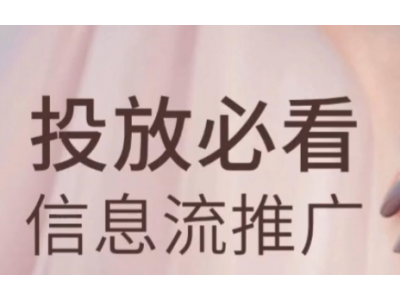 投放必看
信息流推广